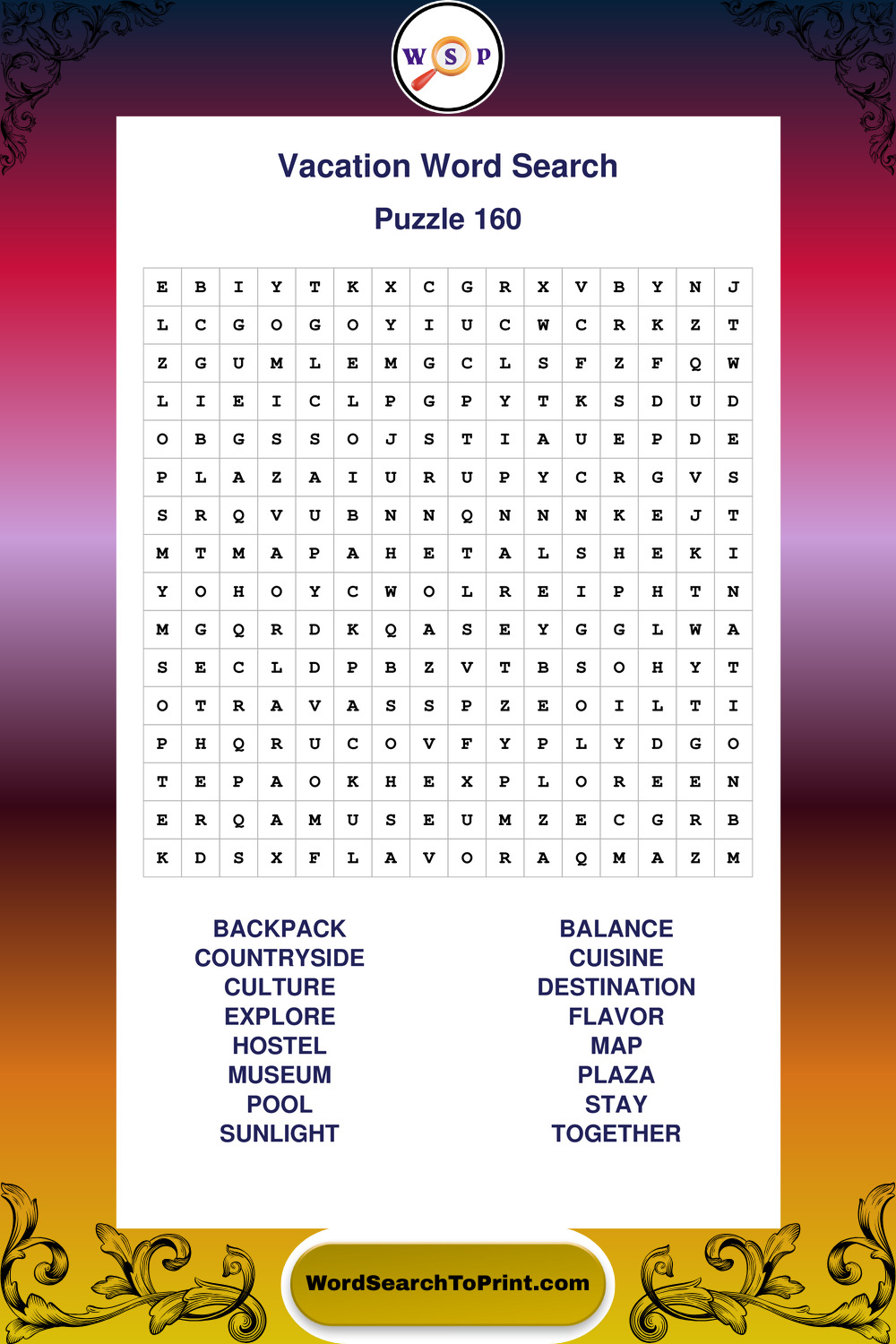 W S P

Vacation Word Search

Puzzle 160

| E | B | I | Y | T | K | X | C | G | R | X | V | B | Y | N | J |
|---|---|---|---|---|---|---|---|---|---|---|---|---|---|---|---|
| L | C | G | O | G | O | Y | I | U | C | W | C | R | K | Z | T |
| Z | G | U | M | L | E | M | G | C | L | S | F | Z | F | Q | W |
| L | I | E | I | C | L | P | G | P | Y | T | K | S | D | U | D |
| O | B | G | S | S | O | J | S | T | I | A | U | E | P | D | E |
| P | L | A | Z | A | I | U | R | U | P | Y | C | R | G | V | S |
| S | R | Q | V | U | B | N | N | Q | N | N | N | K | E | J | T |
| M | T | M | A | P | A | H | E | T | A | L | S | H | E | K | I |
| Y | O | H | O | Y | C | W | O | L | R | E | I | P | H | T | N |
| M | G | Q | R | D | K | Q | A | S | E | Y | G | G | L | W | A |
| S | E | C | L | D | P | B | Z | V | T | B | S | O | H | Y | T |
| O | T | R | A | V | A | S | S | P | Z | E | O | I | L | T | I |
| P | H | Q | R | U | C | O | V | F | Y | P | L | Y | D | G | O |
| T | E | P | A | O | K | H | E | X | P | L | O | R | E | E | N |
| E | R | Q | A | M | U | S | E | U | M | Z | E | C | G | R | B |
| K | D | S | X | F | L | A | V | O | R | A | Q | M | A | Z | M |

BACKPACK
COUNTRYSIDE
CULTURE
EXPLORE
HOSTEL
MUSEUM
POOL
SUNLIGHT

BALANCE
CUISINE
DESTINATION
FLAVOR
MAP
PLAZA
STAY
TOGETHER

WordSearchToPrint.com